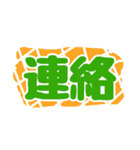 連絡